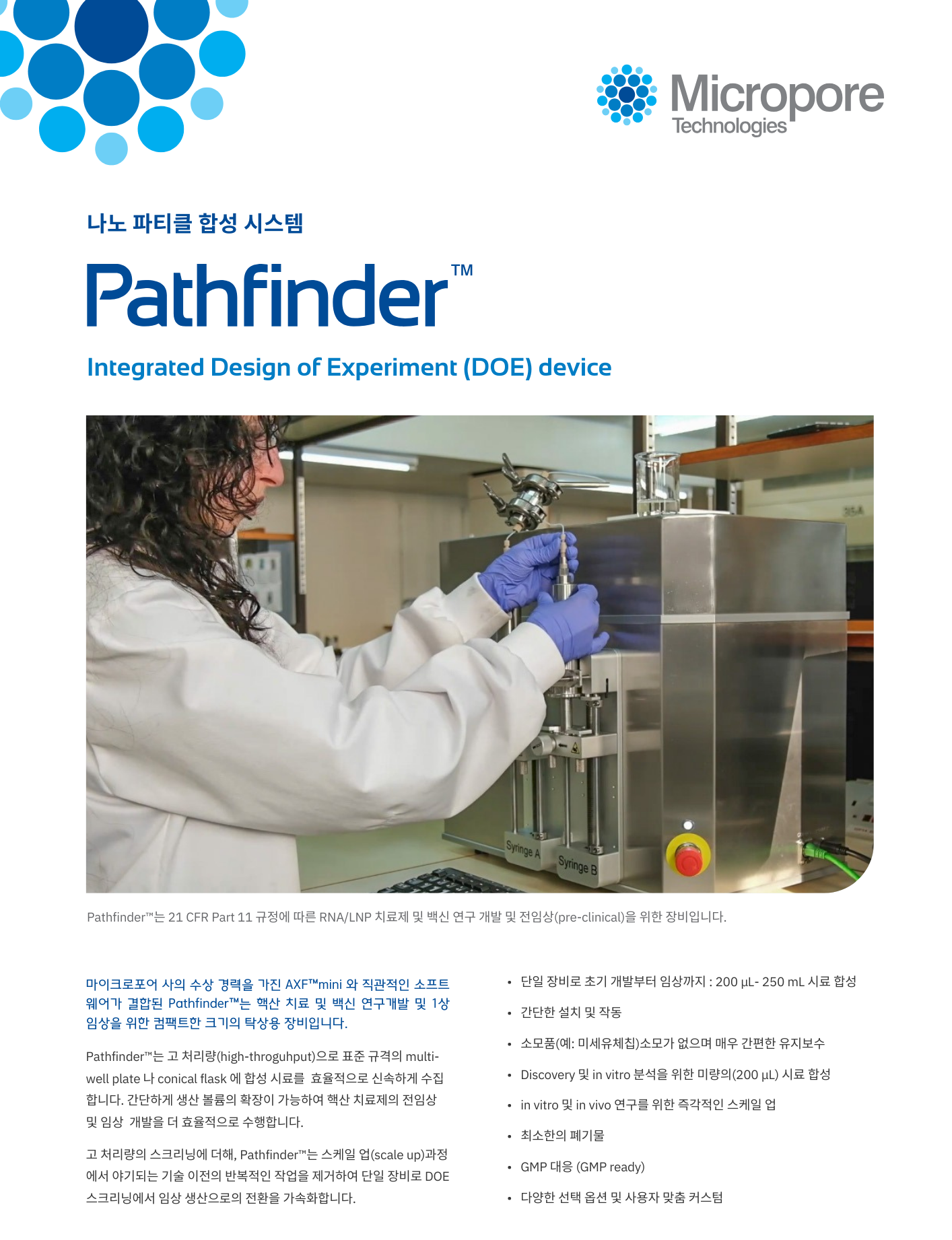 Micropore Technologies

나노 파티클 합성 시스템

Pathfinder™

Integrated Design of Experiment (DOE) device

Syringe A

Syringe B

Pathfinder™는 21 CFR Part 11 규정에 따른 RNA/LNP 치료제 및 백신 연구 개발 및 전임상(pre-clinical)을 위한 장비입니다.

마이크로포어 사의 수상 경력을 가진 AXF™mini 와 직관적인 소프트웨어가 결합된 Pathfinder™는 핵산 치료 및 백신 연구개발 및 1상 임상을 위한 컴팩트한 크기의 탁상용 장비입니다.

Pathfinder™는 고 처리량(high-throguhput)으로 표준 규격의 multi-well plate 나 conical flask 에 합성 시료를 효율적으로 신속하게 수집합니다. 간단하게 생산 볼륨의 확장이 가능하여 핵산 치료제의 전임상 및 임상 개발을 더 효율적으로 수행합니다.

고 처리량의 스크리닝에 더해, Pathfinder™는 스케일 업(scale up)과정에서 야기되는 기술 이전의 반복적인 작업을 제거하여 단일 장비로 DOE 스크리닝에서 임상 생산으로의 전환을 가속화합니다.

• 단일 장비로 초기 개발부터 임상까지 : 200 µL- 250 mL 시료 합성
• 간단한 설치 및 작동
• 소모품(예: 미세유체칩)소모가 없으며 매우 간편한 유지보수
• Discovery 및 in vitro 분석을 위한 미량의(200 µL) 시료 합성
• in vitro 및 in vivo 연구를 위한 즉각적인 스케일 업
• 최소한의 폐기물
• GMP 대응 (GMP ready)
• 다양한 선택 옵션 및 사용자 맞춤 커스텀